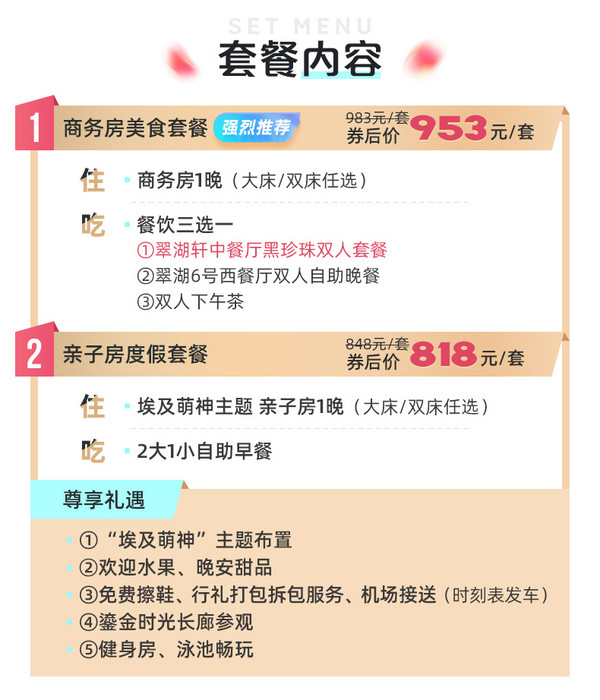 SET MENU
套餐内容

1 商务房美食套餐 强烈推荐
983元/套
券后价 953元/套

住 商务房1晚（大床/双床任选）

吃 餐饮三选一
①翠湖轩中餐厅黑珍珠双人套餐
②翠湖6号西餐厅双人自助晚餐
③双人下午茶

2 亲子房度假套餐
848元/套
券后价 818元/套

住 埃及萌神主题 亲子房1晚（大床/双床任选）

吃 2大1小自助早餐

尊享礼遇

①“埃及萌神”主题布置
②欢迎水果、晚安甜品
③免费擦鞋、行礼打包拆包服务、机场接送（时刻表发车）
④鎏金时光长廊参观
⑤健身房、泳池畅玩